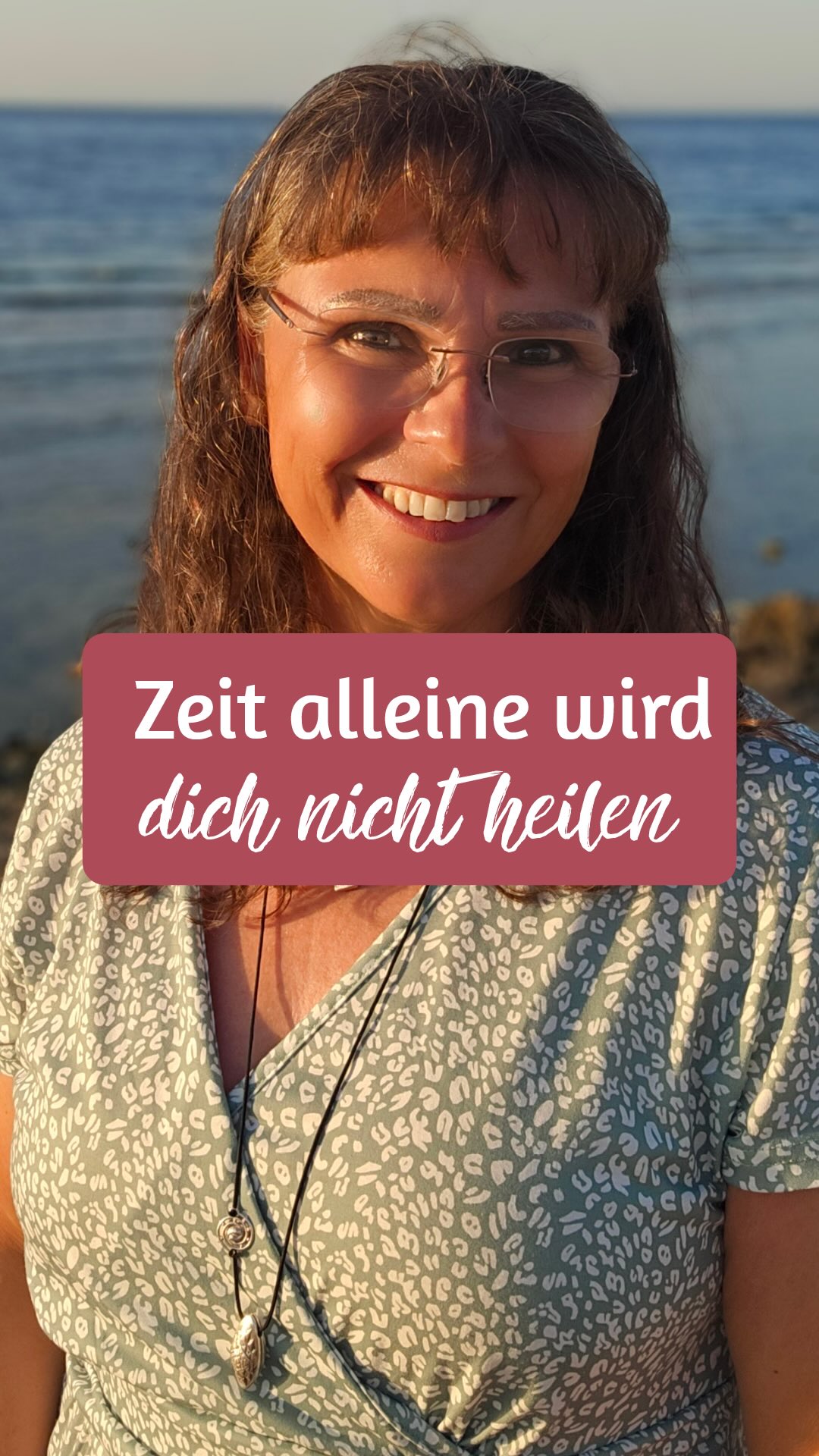 Zeit alleine wird
dich nicht heilen